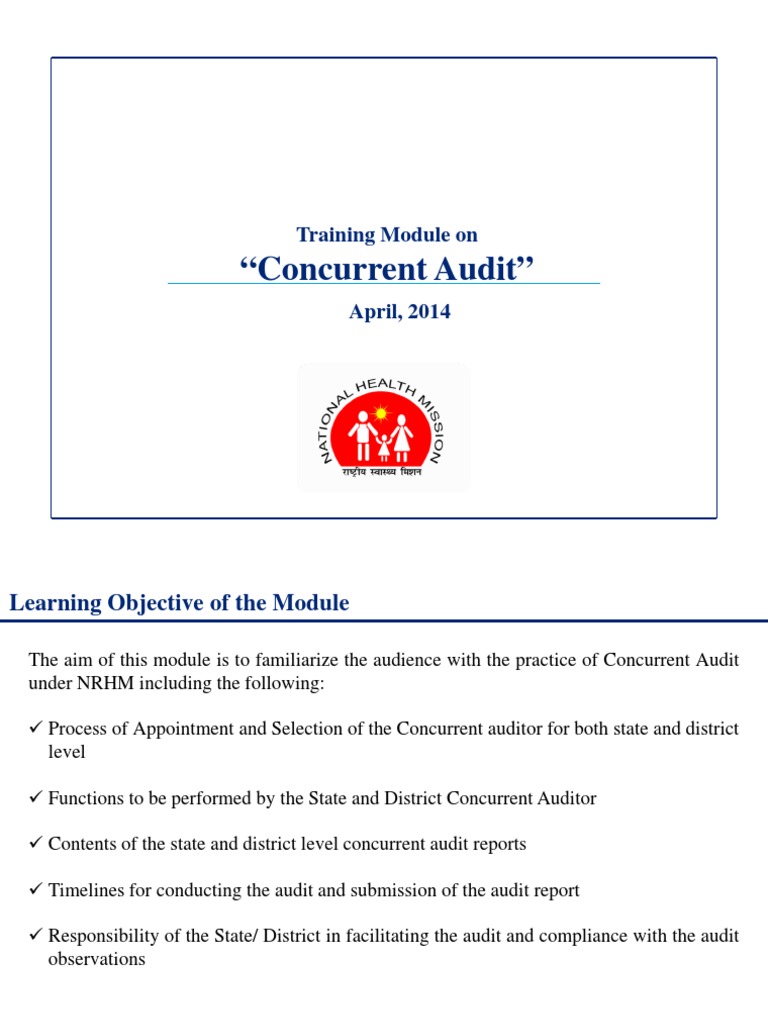 Training Module on

“Concurrent Audit”

April, 2014

NATIONAL HEALTH MISSION

राष्ट्रीय स्वास्थ्य मिशन

Learning Objective of the Module

The aim of this module is to familiarize the audience with the practice of Concurrent Audit under NRHM including the following:

✓ Process of Appointment and Selection of the Concurrent auditor for both state and district level

✓ Functions to be performed by the State and District Concurrent Auditor

✓ Contents of the state and district level concurrent audit reports

✓ Timelines for conducting the audit and submission of the audit report

✓ Responsibility of the State/ District in facilitating the audit and compliance with the audit observations